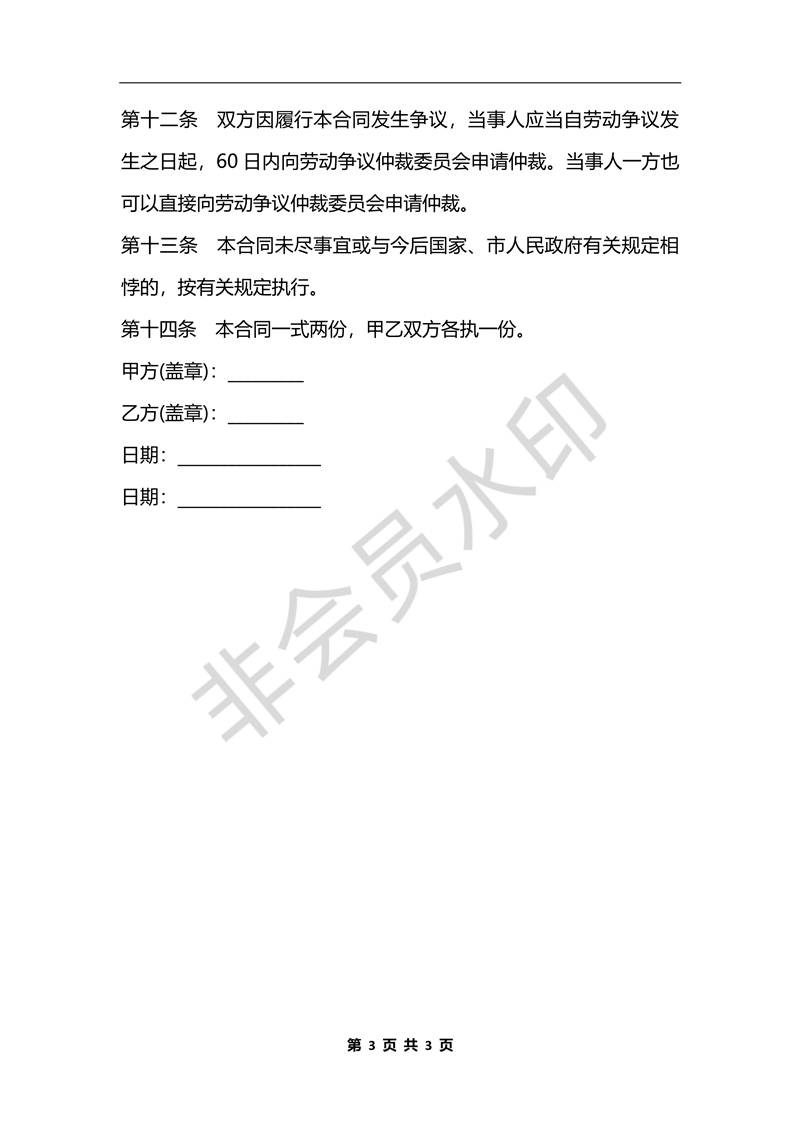 第十二条　双方因履行本合同发生争议，当事人应当自劳动争议发生之日起，60 日内向劳动争议仲裁委员会申请仲裁。当事人一方也可以直接向劳动争议仲裁委员会申请仲裁。

第十三条　本合同未尽事宜或与今后国家、市人民政府有关规定相悖的，按有关规定执行。

第十四条　本合同一式两份，甲乙双方各执一份。

甲方(盖章)：________

乙方(盖章)：________

日期：________________

日期：________________

非会员水印

第 3 页 共 3 页